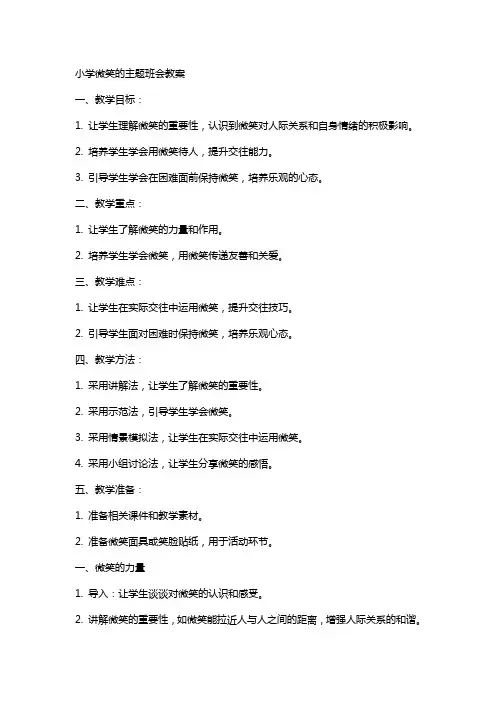 小学微笑的主题班会教案

一、教学目标：

1. 让学生理解微笑的重要性，认识到微笑对人际关系和自身情绪的积极影响。

2. 培养学生学会用微笑待人，提升交往能力。

3. 引导学生学会在困难面前保持微笑，培养乐观的心态。

二、教学重点：

1. 让学生了解微笑的力量和作用。

2. 培养学生学会微笑，用微笑传递友善和关爱。

三、教学难点：

1. 让学生在实际交往中运用微笑，提升交往技巧。

2. 引导学生面对困难时保持微笑，培养乐观心态。

四、教学方法：

1. 采用讲解法，让学生了解微笑的重要性。

2. 采用示范法，引导学生学会微笑。

3. 采用情景模拟法，让学生在实际交往中运用微笑。

4. 采用小组讨论法，让学生分享微笑的感悟。

五、教学准备：

1. 准备相关课件和教学素材。

2. 准备微笑面具或笑脸贴纸，用于活动环节。

一、微笑的力量

1. 导入：让学生谈谈对微笑的认识和感受。

2. 讲解微笑的重要性，如微笑能拉近人与人之间的距离，增强人际关系的和谐。